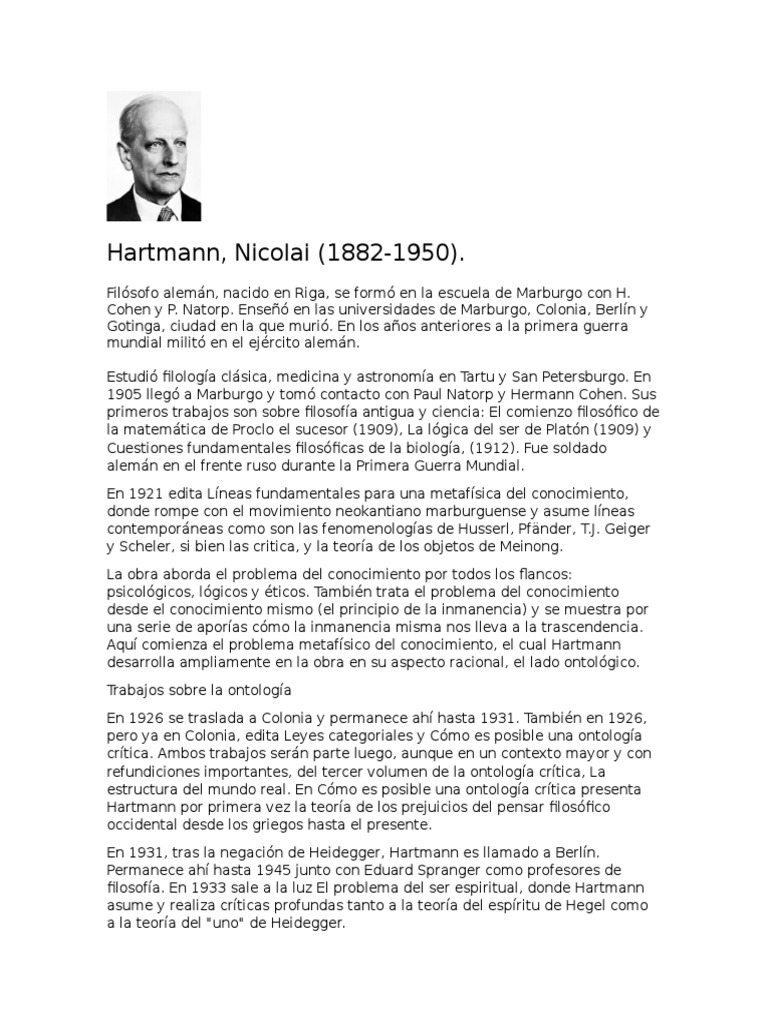 Hartmann, Nicolai (1882-1950).

Filósofo alemán, nacido en Riga, se formó en la escuela de Marburgo con H. Cohen y P. Natorp. Enseñó en las universidades de Marburgo, Colonia, Berlín y Gotinga, ciudad en la que murió. En los años anteriores a la primera guerra mundial militó en el ejército alemán.

Estudió filología clásica, medicina y astronomía en Tartu y San Petersburgo. En 1905 llegó a Marburgo y tomó contacto con Paul Natorp y Hermann Cohen. Sus primeros trabajos son sobre filosofía antigua y ciencia: El comienzo filosófico de la matemática de Proclo el sucesor (1909), La lógica del ser de Platón (1909) y Cuestiones fundamentales filosóficas de la biología, (1912). Fue soldado alemán en el frente ruso durante la Primera Guerra Mundial.

En 1921 edita Líneas fundamentales para una metafísica del conocimiento, donde rompe con el movimiento neokantiano marburguense y asume líneas contemporáneas como son las fenomenologías de Husserl, Pfänder, T.J. Geiger y Scheler, si bien las critica, y la teoría de los objetos de Meinong.

La obra aborda el problema del conocimiento por todos los flancos: psicológicos, lógicos y éticos. También trata el problema del conocimiento desde el conocimiento mismo (el principio de la inmanencia) y se muestra por una serie de aporías cómo la inmanencia misma nos lleva a la trascendencia. Aquí comienza el problema metafísico del conocimiento, el cual Hartmann desarrolla ampliamente en la obra en su aspecto racional, el lado ontológico.

Trabajos sobre la ontología

En 1926 se traslada a Colonia y permanece ahí hasta 1931. También en 1926, pero ya en Colonia, edita Leyes categoriales y Cómo es posible una ontología crítica. Ambos trabajos serán parte luego, aunque en un contexto mayor y con refundiciones importantes, del tercer volumen de la ontología crítica, La estructura del mundo real. En Cómo es posible una ontología crítica presenta Hartmann por primera vez la teoría de los prejuicios del pensar filosófico occidental desde los griegos hasta el presente.

En 1931, tras la negación de Heidegger, Hartmann es llamado a Berlín. Permanece ahí hasta 1945 junto con Eduard Spranger como profesores de filosofía. En 1933 sale a la luz El problema del ser espiritual, donde Hartmann asume y realiza críticas profundas tanto a la teoría del espíritu de Hegel como a la teoría del "uno" de Heidegger.